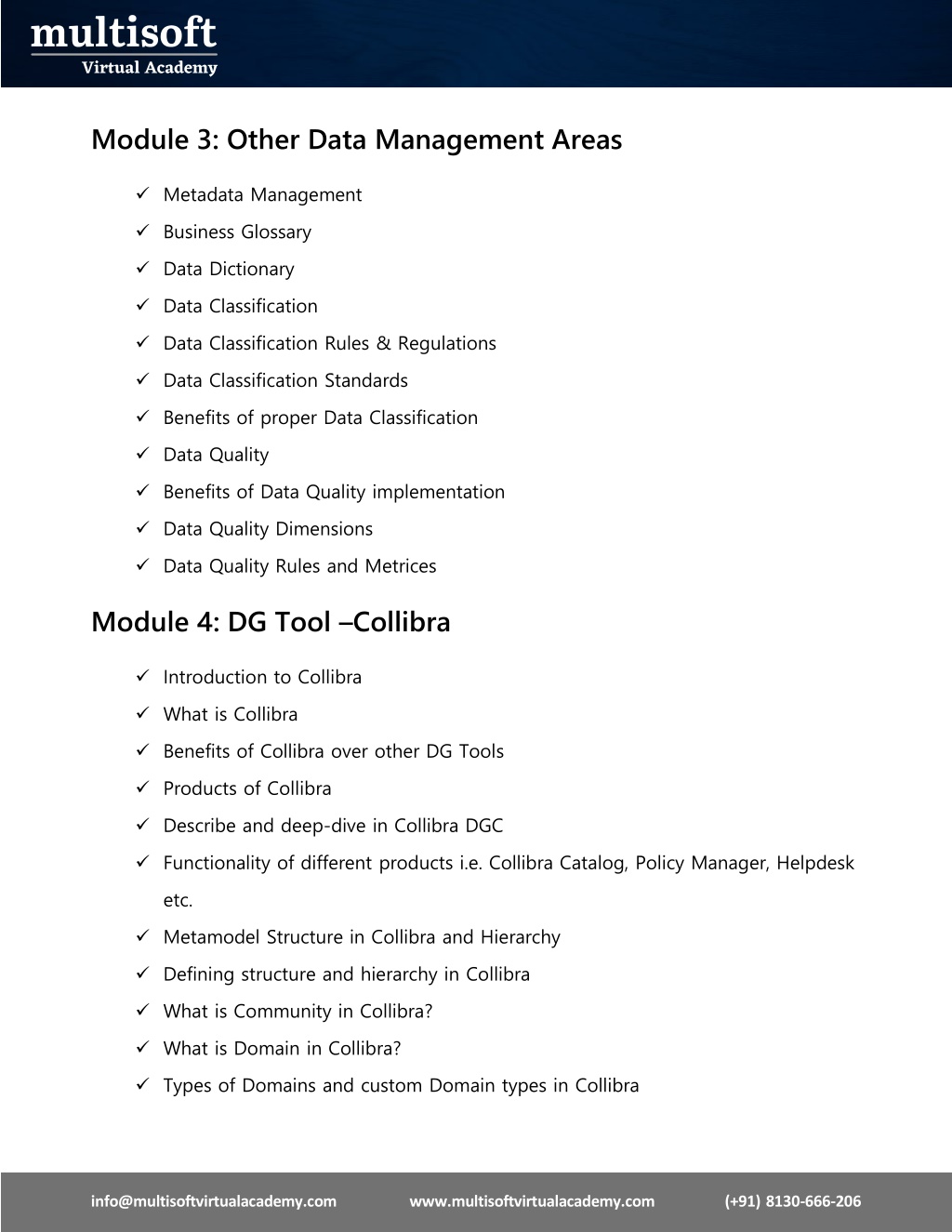 multisoft
Virtual Academy

Module 3: Other Data Management Areas

✓ Metadata Management
✓ Business Glossary
✓ Data Dictionary
✓ Data Classification
✓ Data Classification Rules & Regulations
✓ Data Classification Standards
✓ Benefits of proper Data Classification
✓ Data Quality
✓ Benefits of Data Quality implementation
✓ Data Quality Dimensions
✓ Data Quality Rules and Metrices

Module 4: DG Tool –Collibra

✓ Introduction to Collibra
✓ What is Collibra
✓ Benefits of Collibra over other DG Tools
✓ Products of Collibra
✓ Describe and deep-dive in Collibra DGC
✓ Functionality of different products i.e. Collibra Catalog, Policy Manager, Helpdesk etc.
✓ Metamodel Structure in Collibra and Hierarchy
✓ Defining structure and hierarchy in Collibra
✓ What is Community in Collibra?
✓ What is Domain in Collibra?
✓ Types of Domains and custom Domain types in Collibra

info@multisoftvirtualacademy.com www.multisoftvirtualacademy.com (+91) 8130-666-206